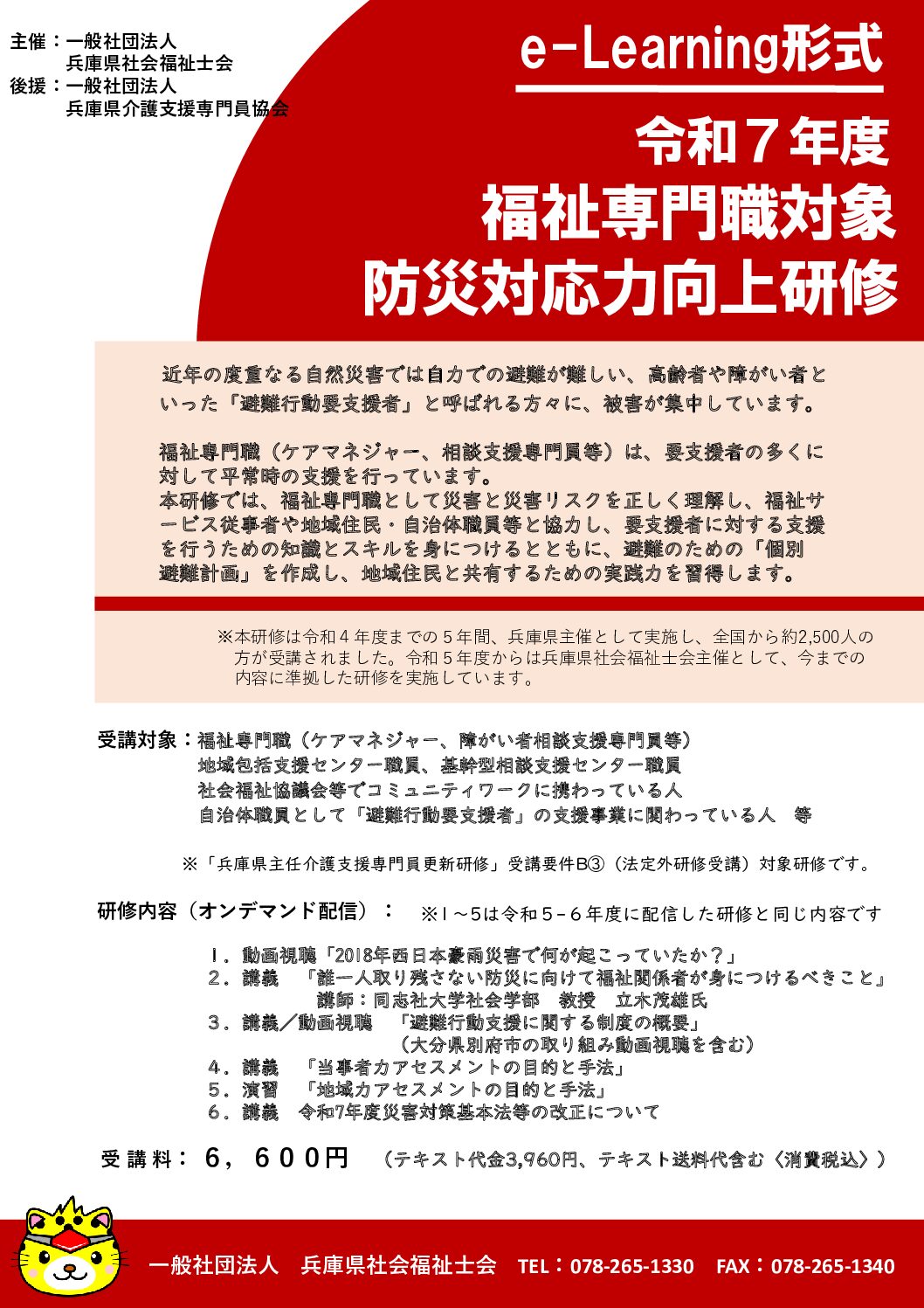 主催：一般社団法人
兵庫県社会福祉士会
後援：一般社団法人
兵庫県介護支援専門員協会

e-Learning形式

令和７年度
福祉専門職対象
防災対応力向上研修

近年の度重なる自然災害では自力での避難が難しい、高齢者や障がい者といった「避難行動要支援者」と呼ばれる方々に、被害が集中しています。

福祉専門職（ケアマネジャー、相談支援専門員等）は、要支援者の多くに対して平常時の支援を行っています。
本研修では、福祉専門職として災害と災害リスクを正しく理解し、福祉サービス従事者や地域住民・自治体職員等と協力し、要支援者に対する支援を行うための知識とスキルを身につけるとともに、避難のための「個別避難計画」を作成し、地域住民と共有するための実践力を習得します。

※本研修は令和４年度までの５年間、兵庫県主催として実施し、全国から約2,500人の方が受講されました。令和５年度からは兵庫県社会福祉士会主催として、今までの内容に準拠した研修を実施しています。

受講対象：福祉専門職（ケアマネジャー、障がい者相談支援専門員等）
地域包括支援センター職員、基幹型相談支援センター職員
社会福祉協議会等でコミュニティワークに携わっている人
自治体職員として「避難行動要支援者」の支援事業に関わっている人　等

※「兵庫県主任介護支援専門員更新研修」受講要件B③（法定外研修受講）対象研修です。

研修内容（オンデマンド配信）：　※1～5は令和５-６年度に配信した研修と同じ内容です

１．動画視聴「2018年西日本豪雨災害で何が起こっていたか？」
２．講義　「誰一人取り残さない防災に向けて福祉関係者が身につけるべきこと」
講師：同志社大学社会学部　教授　立木茂雄氏
３．講義／動画視聴　「避難行動支援に関する制度の概要」
（大分県別府市の取り組み動画視聴を含む）
４．講義　「当事者力アセスメントの目的と手法」
５．演習　「地域力アセスメントの目的と手法」
６．講義　令和7年度災害対策基本法等の改正について

受講料：６，６００円　（テキスト代金3,960円、テキスト送料代含む〈消費税込〉）

一般社団法人　兵庫県社会福祉士会　TEL：078-265-1330　FAX：078-265-1340